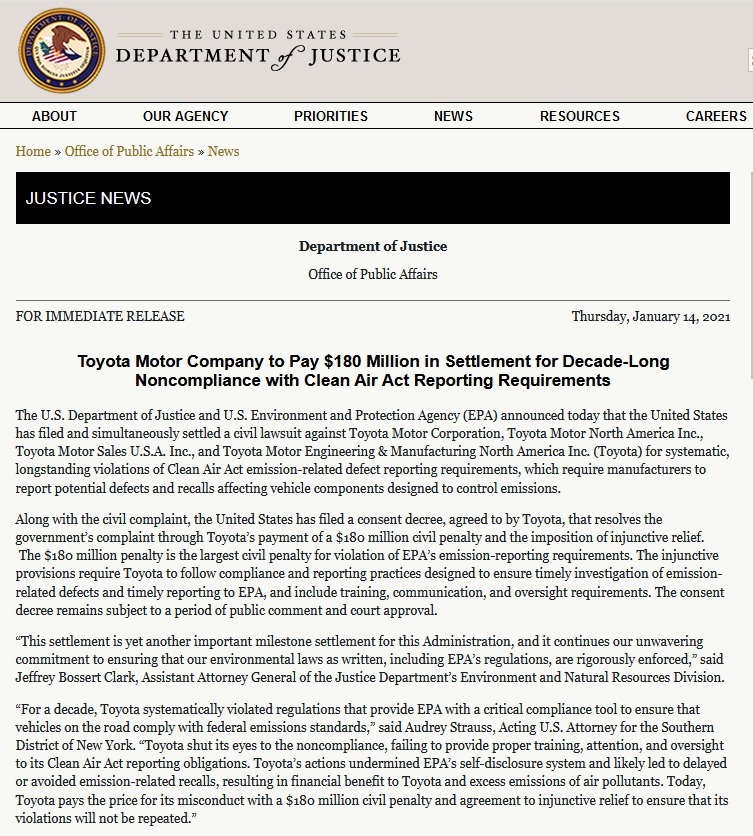 THE UNITED STATES
DEPARTMENT of JUSTICE

ABOUT OUR AGENCY PRIORITIES NEWS RESOURCES CAREERS

Home » Office of Public Affairs » News

JUSTICE NEWS

Department of Justice

Office of Public Affairs

FOR IMMEDIATE RELEASE

Thursday, January 14, 2021

Toyota Motor Company to Pay $180 Million in Settlement for Decade-Long Noncompliance with Clean Air Act Reporting Requirements

The U.S. Department of Justice and U.S. Environment and Protection Agency (EPA) announced today that the United States has filed and simultaneously settled a civil lawsuit against Toyota Motor Corporation, Toyota Motor North America Inc., Toyota Motor Sales U.S.A. Inc., and Toyota Motor Engineering & Manufacturing North America Inc. (Toyota) for systematic, longstanding violations of Clean Air Act emission-related defect reporting requirements, which require manufacturers to report potential defects and recalls affecting vehicle components designed to control emissions.

Along with the civil complaint, the United States has filed a consent decree, agreed to by Toyota, that resolves the government's complaint through Toyota's payment of a $180 million civil penalty and the imposition of injunctive relief. The $180 million penalty is the largest civil penalty for violation of EPA's emission-reporting requirements. The injunctive provisions require Toyota to follow compliance and reporting practices designed to ensure timely investigation of emission-related defects and timely reporting to EPA, and include training, communication, and oversight requirements. The consent decree remains subject to a period of public comment and court approval.

"This settlement is yet another important milestone settlement for this Administration, and it continues our unwavering commitment to ensuring that our environmental laws as written, including EPA's regulations, are rigorously enforced," said Jeffrey Bossert Clark, Assistant Attorney General of the Justice Department's Environment and Natural Resources Division.

"For a decade, Toyota systematically violated regulations that provide EPA with a critical compliance tool to ensure that vehicles on the road comply with federal emissions standards," said Audrey Strauss, Acting U.S. Attorney for the Southern District of New York. "Toyota shut its eyes to the noncompliance, failing to provide proper training, attention, and oversight to its Clean Air Act reporting obligations. Toyota's actions undermined EPA's self-disclosure system and likely led to delayed or avoided emission-related recalls, resulting in financial benefit to Toyota and excess emissions of air pollutants. Today, Toyota pays the price for its misconduct with a $180 million civil penalty and agreement to injunctive relief to ensure that its violations will not be repeated."